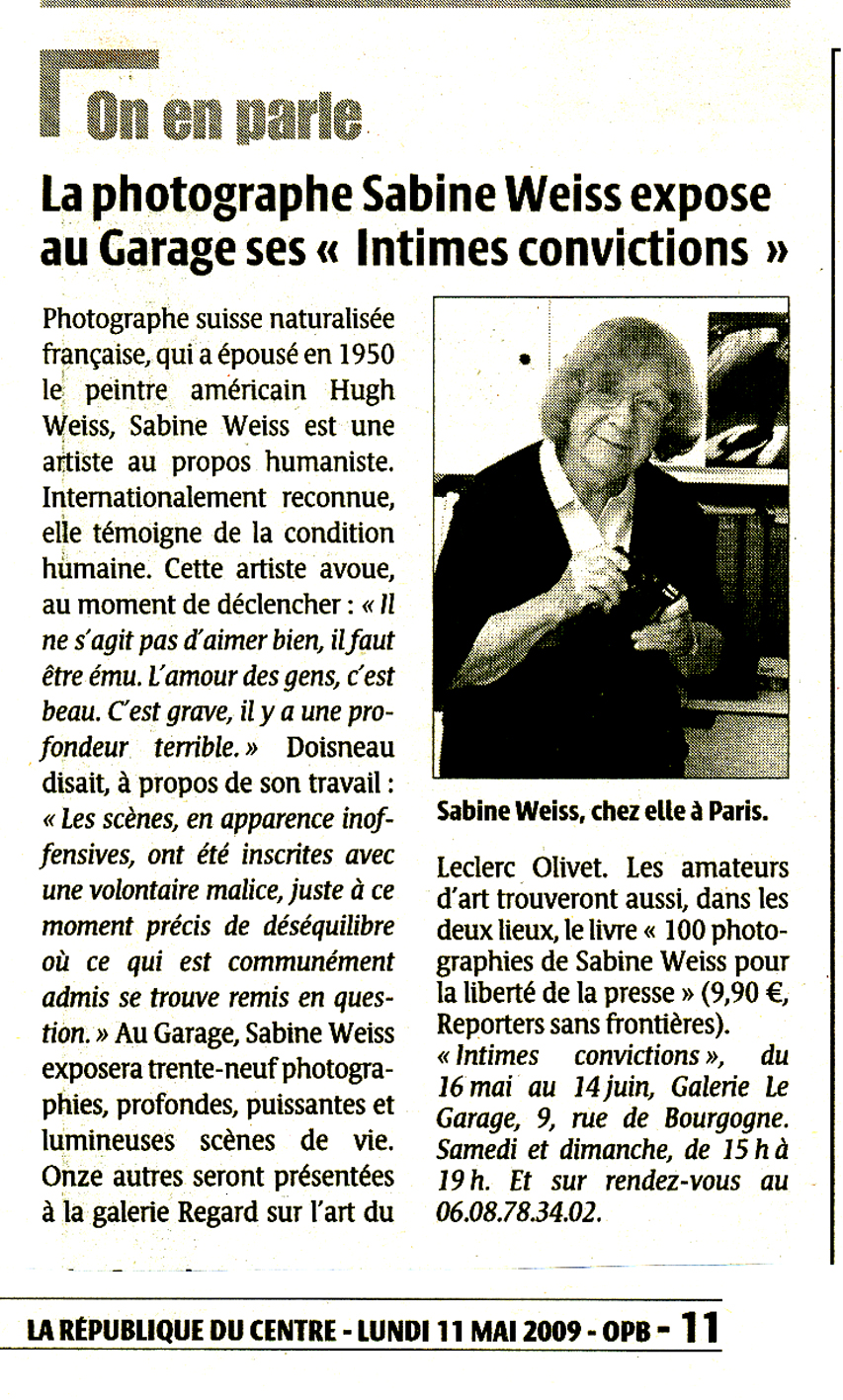 On en parle

La photographe Sabine Weiss expose au Garage ses « Intimes convictions »

Photographe suisse naturalisée française, qui a épousé en 1950 le peintre américain Hugh Weiss, Sabine Weiss est une artiste au propos humaniste. Internationalement reconnue, elle témoigne de la condition humaine. Cette artiste avoue, au moment de déclencher : « Il ne s'agit pas d'aimer bien, il faut être ému. L'amour des gens, c'est beau. C'est grave, il y a une profondeur terrible. » Doisneau disait, à propos de son travail : « Les scènes, en apparence inoffensives, ont été inscrites avec une volontaire malice, juste à ce moment précis de déséquilibre où ce qui est communément admis se trouve remis en question. » Au Garage, Sabine Weiss exposera trente-neuf photographies, profondes, puissantes et lumineuses scènes de vie. Onze autres seront présentées à la galerie Regard sur l'art du

Sabine Weiss, chez elle à Paris.

Leclerc Olivet. Les amateurs d'art trouveront aussi, dans les deux lieux, le livre « 100 photographies de Sabine Weiss pour la liberté de la presse » (9,90 €, Reporters sans frontières).
« Intimes convictions », du 16 mai au 14 juin, Galerie Le Garage, 9, rue de Bourgogne. Samedi et dimanche, de 15 h à 19 h. Et sur rendez-vous au 06.08.78.34.02.

LA RÉPUBLIQUE DU CENTRE - LUNDI 11 MAI 2009 - OPB - 11